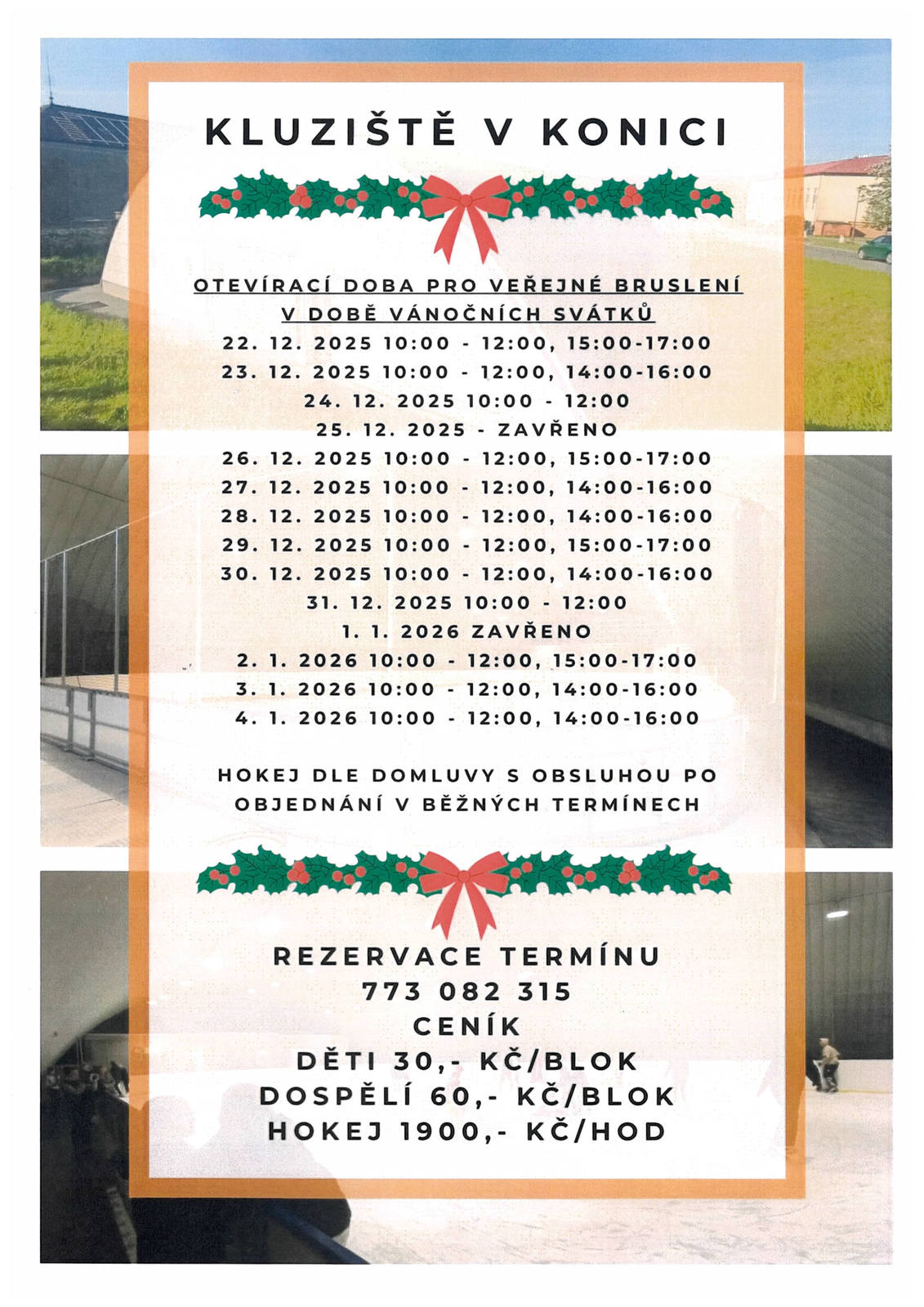 KLUZIŠTĚ V KONICI

OTEVÍRACÍ DOBA PRO VEŘEJNÉ BRUSLENÍ V DOBĚ VÁNOČNÍCH SVÁTKŮ
22. 12. 2025 10:00 - 12:00, 15:00-17:00
23. 12. 2025 10:00 - 12:00, 14:00-16:00
24. 12. 2025 10:00 - 12:00
25. 12. 2025 - ZAVŘENO
26. 12. 2025 10:00 - 12:00, 15:00-17:00
27. 12. 2025 10:00 - 12:00, 14:00-16:00
28. 12. 2025 10:00 - 12:00, 14:00-16:00
29. 12. 2025 10:00 - 12:00, 15:00-17:00
30. 12. 2025 10:00 - 12:00, 14:00-16:00
31. 12. 2025 10:00 - 12:00
1. 1. 2026 ZAVŘENO
2. 1. 2026 10:00 - 12:00, 15:00-17:00
3. 1. 2026 10:00 - 12:00, 14:00-16:00
4. 1. 2026 10:00 - 12:00, 14:00-16:00

HOKEJ DLE DOMLUVY S OBSLUHOU PO OBJEDNÁNÍ V BĚŽNÝCH TERMÍNECH

REZERVACE TERMÍNU
773 082 315
CENÍK
DĚTI 30,- KČ/BLOK
DOSPĚLÍ 60,- KČ/BLOK
HOKEJ 1900,- KČ/HOD